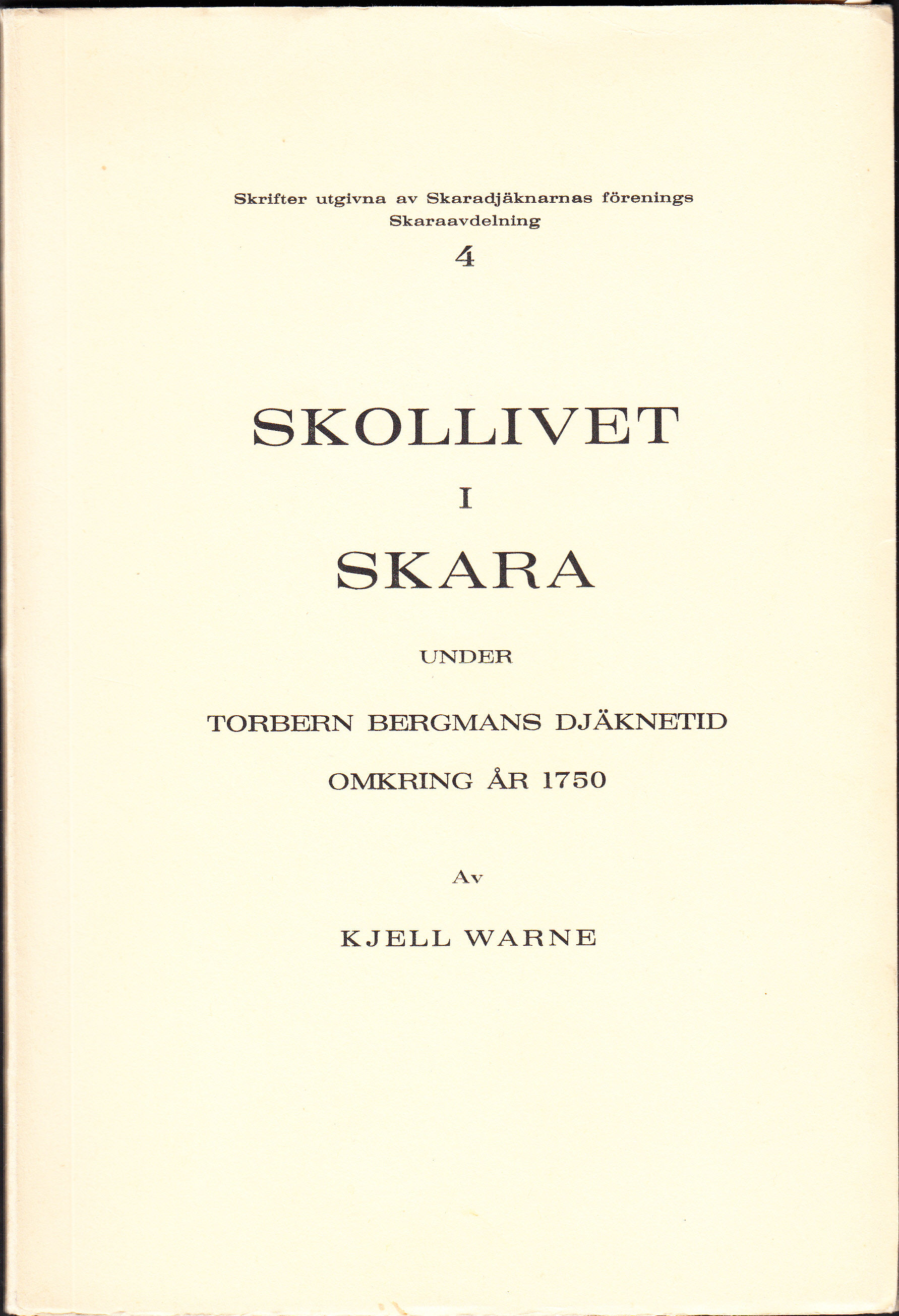 Skrifter utgivna av Skaradjäknarnas förenings Skaraavdelning

4

SKOLLIVET

I

SKARA

UNDER

TORBERN BERGMANS DJÄKNETID

OMKRING ÅR 1750

Av

KJELL WARNE